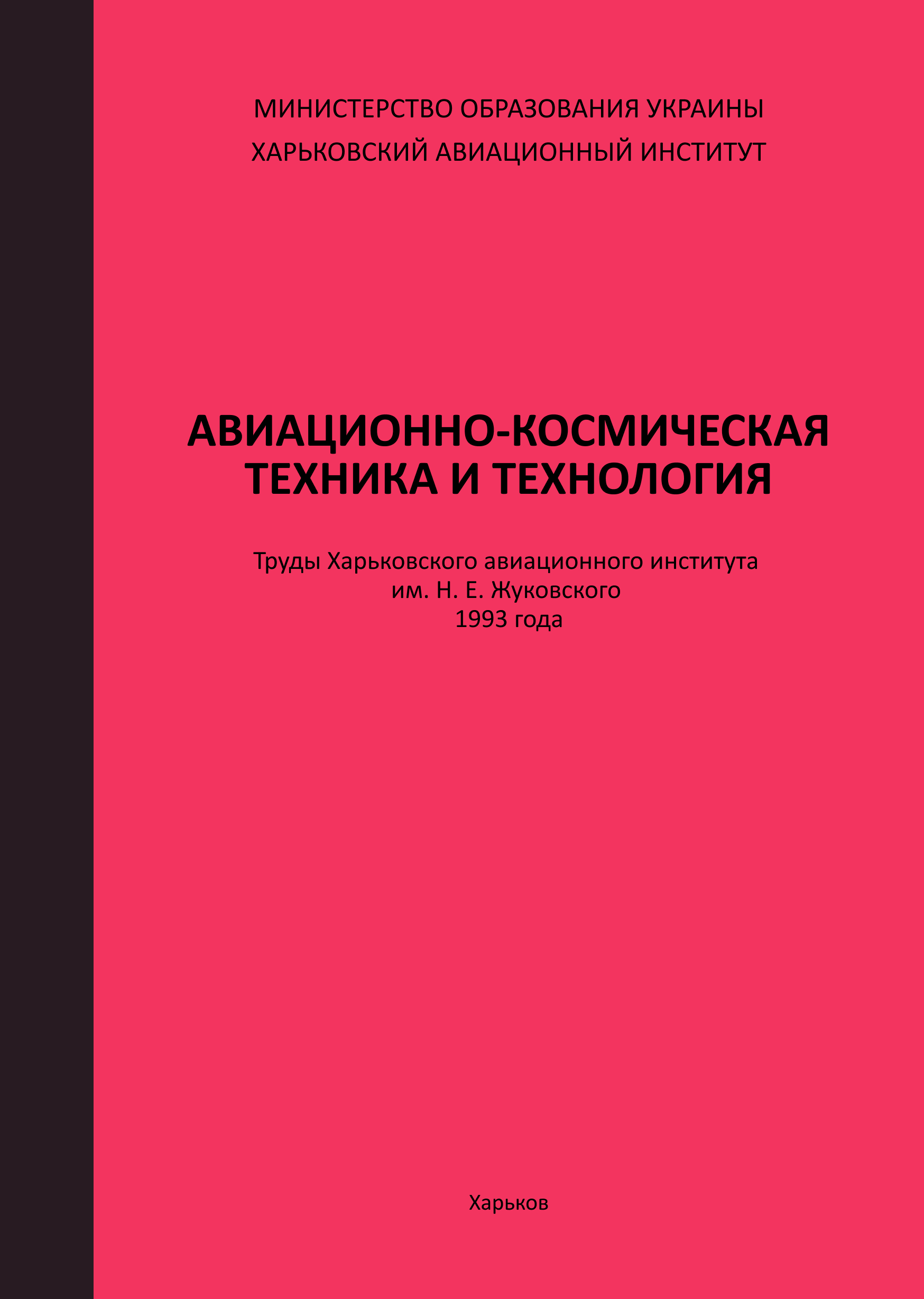 МИНИСТЕРСТВО ОБРАЗОВАНИЯ УКРАИНЫ
ХАРЬКОВСКИЙ АВИАЦИОННЫЙ ИНСТИТУТ

АВИАЦИОННО-КОСМИЧЕСКАЯ ТЕХНИКА И ТЕХНОЛОГИЯ

Труды Харьковского авиационного института
им. Н. Е. Жуковского
1993 года

Харьков